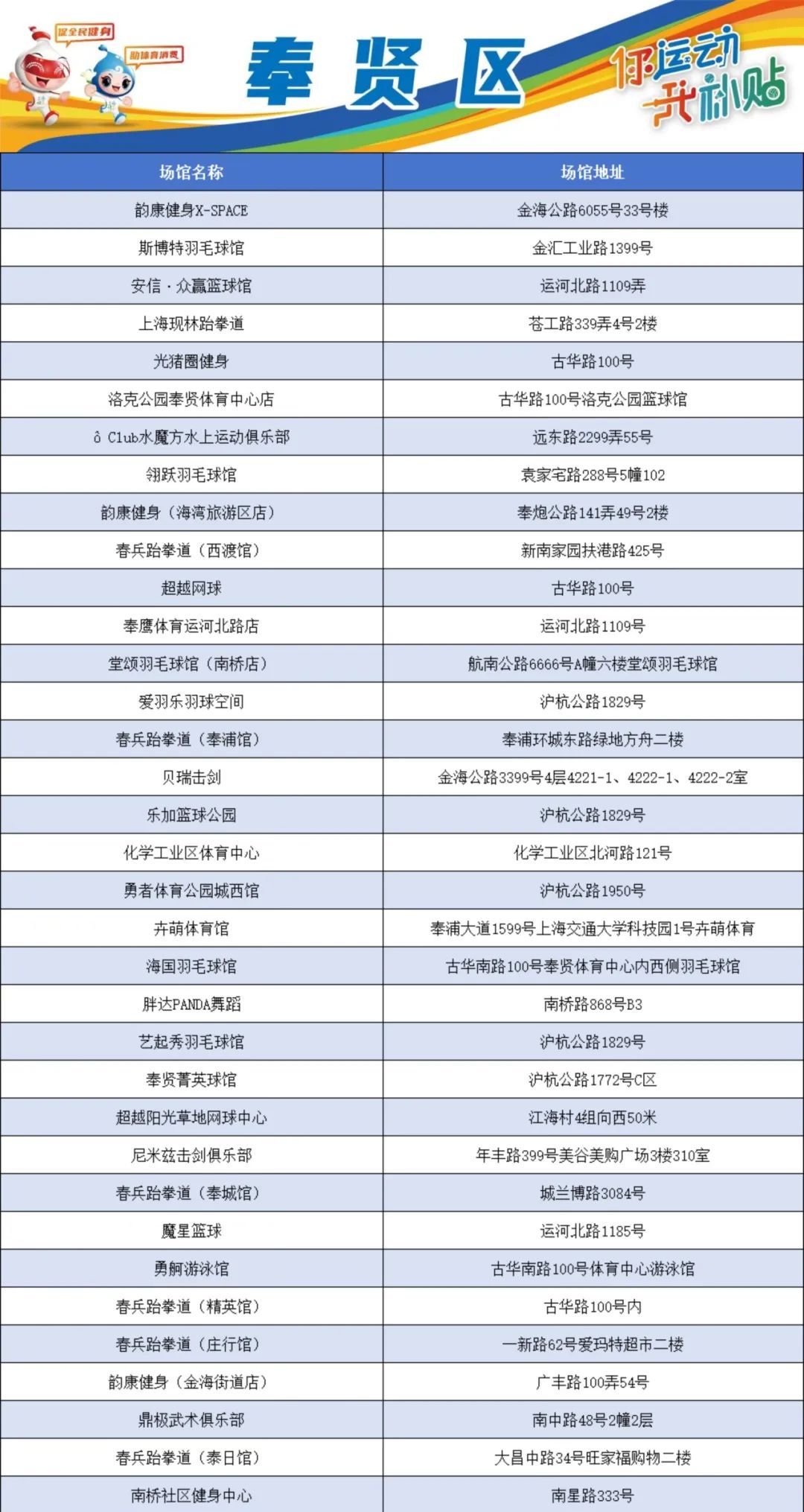 促全民健身

助体育消费

奉贤区

你运动 我补贴

| 场馆名称 | 场馆地址 |
|---|---|
| 韵康健身X-SPACE | 金海公路6055号33号楼 |
| 斯博特羽毛球馆 | 金汇工业路1399号 |
| 安信·众赢篮球馆 | 运河北路1109弄 |
| 上海现林跆拳道 | 苍工路339弄4号2楼 |
| 光猪圈健身 | 古华路100号 |
| 洛克公园奉贤体育中心店 | 古华路100号洛克公园篮球馆 |
| ô Club水魔方水上运动俱乐部 | 远东路2299弄55号 |
| 翎跃羽毛球馆 | 袁家宅路288号5幢102 |
| 韵康健身（海湾旅游区店） | 奉炮公路141弄49号2楼 |
| 春兵跆拳道（西渡馆） | 新南家园扶港路425号 |
| 超越网球 | 古华路100号 |
| 奉鹰体育运河北路店 | 运河北路1109号 |
| 堂颂羽毛球馆（南桥店） | 航南公路6666号A幢六楼堂颂羽毛球馆 |
| 爱羽乐羽球空间 | 沪杭公路1829号 |
| 春兵跆拳道（奉浦馆） | 奉浦环城东路绿地方舟二楼 |
| 贝瑞击剑 | 金海公路3399号4层4221-1、4222-1、4222-2室 |
| 乐加篮球公园 | 沪杭公路1829号 |
| 化学工业区体育中心 | 化学工业区北河路121号 |
| 勇者体育公园城西馆 | 沪杭公路1950号 |
| 卉萌体育馆 | 奉浦大道1599号上海交通大学科技园1号卉萌体育 |
| 海国羽毛球馆 | 古华南路100号奉贤体育中心内西侧羽毛球馆 |
| 胖达PANDA舞蹈 | 南桥路868号B3 |
| 艺起秀羽毛球馆 | 沪杭公路1829号 |
| 奉贤菁英球馆 | 沪杭公路1772号C区 |
| 超越阳光草地网球中心 | 江海村4组向西50米 |
| 尼米兹击剑俱乐部 | 年丰路399号美谷美购广场3楼310室 |
| 春兵跆拳道（奉城馆） | 城兰博路3084号 |
| 魔星篮球 | 运河北路1185号 |
| 勇舸游泳馆 | 古华南路100号体育中心游泳馆 |
| 春兵跆拳道（精英馆） | 古华路100号内 |
| 春兵跆拳道（庄行馆） | 一新路62号爱玛特超市二楼 |
| 韵康健身（金海街道店） | 广丰路100弄54号 |
| 鼎极武术俱乐部 | 南中路48号2幢2层 |
| 春兵跆拳道（泰日馆） | 大昌中路34号旺家福购物二楼 |
| 南桥社区健身中心 | 南星路333号 |